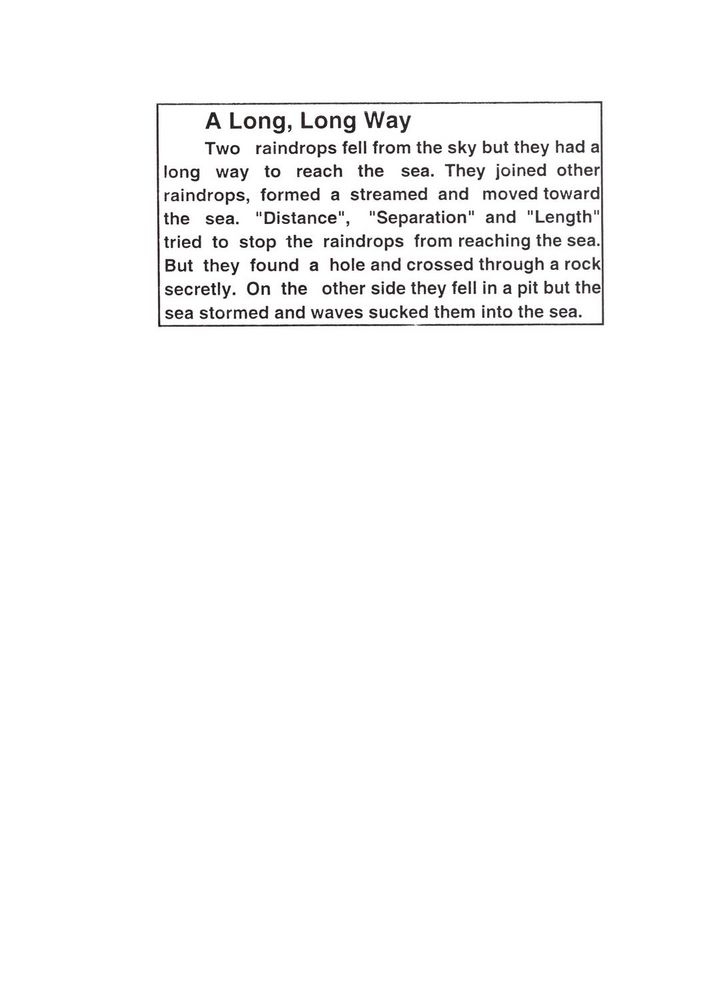 A Long, Long Way

Two raindrops fell from the sky but they had a long way to reach the sea. They joined other raindrops, formed a streamed and moved toward the sea. "Distance", "Separation" and "Length" tried to stop the raindrops from reaching the sea. But they found a hole and crossed through a rock secretly. On the other side they fell in a pit but the sea stormed and waves sucked them into the sea.